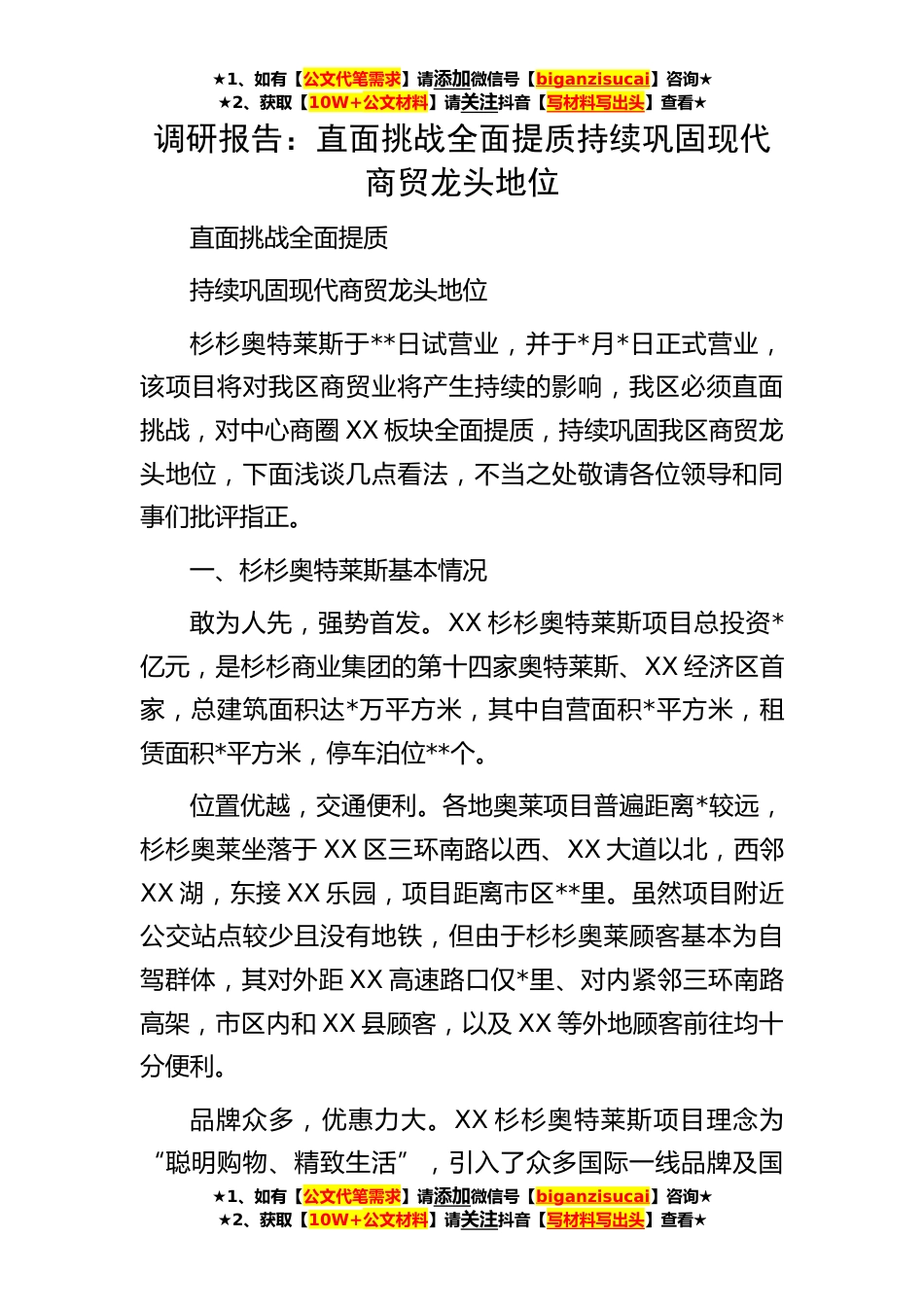 ★1、如有【公文代笔需求】请添加微信号【biganzisucai】咨询★
★2、获取【10W+公文材料】请关注抖音【写材料写出头】查看★

调研报告：直面挑战全面提质持续巩固现代商贸龙头地位

直面挑战全面提质

持续巩固现代商贸龙头地位

杉杉奥特莱斯于**日试营业，并于*月*日正式营业，该项目将对我区商贸业将产生持续的影响，我区必须直面挑战，对中心商圈XX板块全面提质，持续巩固我区商贸龙头地位，下面浅谈几点看法，不当之处敬请各位领导和同事们批评指正。

一、杉杉奥特莱斯基本情况

敢为人先，强势首发。XX杉杉奥特莱斯项目总投资*亿元，是杉杉商业集团的第十四家奥特莱斯、XX经济区首家，总建筑面积达*万平方米，其中自营面积*平方米，租赁面积*平方米，停车泊位**个。

位置优越，交通便利。各地奥莱项目普遍距离*较远，杉杉奥莱坐落于XX区三环南路以西、XX大道以北，西邻XX湖，东接XX乐园，项目距离市区**里。虽然项目附近公交站点较少且没有地铁，但由于杉杉奥莱顾客基本为自驾群体，其对外距XX高速路口仅*里、对内紧邻三环南路高架，市区内和XX县顾客，以及XX等外地顾客前往均十分便利。

品牌众多，优惠力大。XX杉杉奥特莱斯项目理念为“聪明购物、精致生活”，引入了众多国际一线品牌及国

★1、如有【公文代笔需求】请添加微信号【biganzisucai】咨询★
★2、获取【10W+公文材料】请关注抖音【写材料写出头】查看★